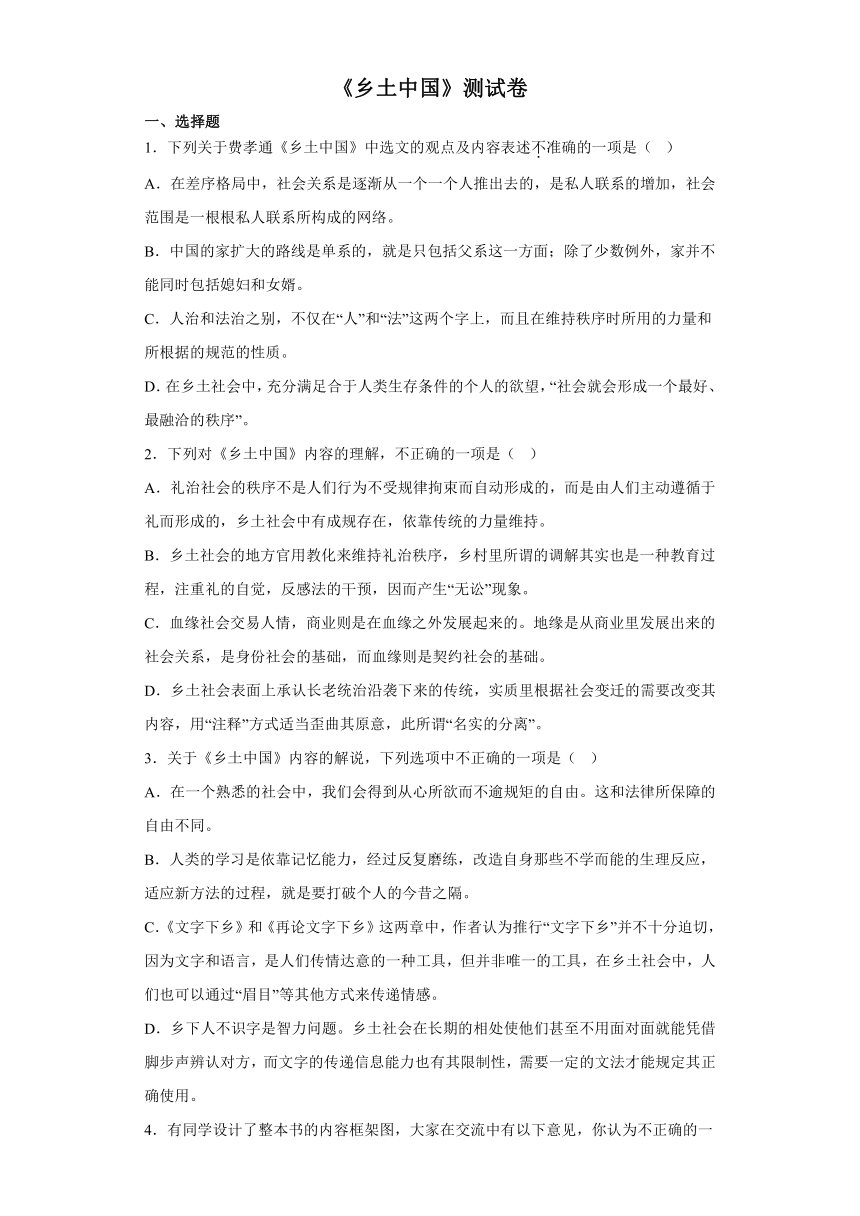 《乡土中国》测试卷

一、选择题

1．下列关于费孝通《乡土中国》中选文的观点及内容表述不准确的一项是（　）

A．在差序格局中，社会关系是逐渐从一个一个人推出去的，是私人联系的增加，社会范围是一根根私人联系所构成的网络。

B．中国的家扩大的路线是单系的，就是只包括父系这一方面；除了少数例外，家并不能同时包括媳妇和女婿。

C．人治和法治之别，不仅在“人”和“法”这两个字上，而且在维持秩序时所用的力量和所根据的规范的性质。

D. 在乡土社会中，充分满足合于人类生存条件的个人的欲望，“社会就会形成一个最好、最融洽的秩序”。

2．下列对《乡土中国》内容的理解，不正确的一项是（　）

A．礼治社会的秩序不是人们行为不受规律拘束而自动形成的，而是由人们主动遵循于礼而形成的，乡土社会中有成规存在，依靠传统的力量维持。

B．乡土社会的地方官用教化来维持礼治秩序，乡村里所谓的调解其实也是一种教育过程，注重礼的自觉，反感法的干预，因而产生“无讼”现象。

C．血缘社会交易人情，商业则是在血缘之外发展起来的。地缘是从商业里发展出来的社会关系，是身份社会的基础，而血缘则是契约社会的基础。

D．乡土社会表面上承认长老统治沿袭下来的传统，实质里根据社会变迁的需要改变其内容，用“注释”方式适当歪曲其原意，此所谓“名实的分离”。

3．关于《乡土中国》内容的解说，下列选项中不正确的一项是（　）

A．在一个熟悉的社会中，我们会得到从心所欲而不逾规矩的自由。这和法律所保障的自由不同。

B．人类的学习是依靠记忆能力，经过反复磨练，改造自身那些不学而能的生理反应，适应新方法的过程，就是要打破个人的今昔之隔。

C.《文字下乡》和《再论文字下乡》这两章中，作者认为推行“文字下乡”并不十分迫切，因为文字和语言，是人们传情达意的一种工具，但并非唯一的工具，在乡土社会中，人们也可以通过“眉目”等其他方式来传递情感。

D．乡下人不识字是智力问题。乡土社会在长期的相处使他们甚至不用面对面就能凭借脚步声辨认对方，而文字的传递信息能力也有其限制性，需要一定的文法才能规定其正确使用。

4．有同学设计了整本书的内容框架图，大家在交流中有以下意见，你认为不正确的一